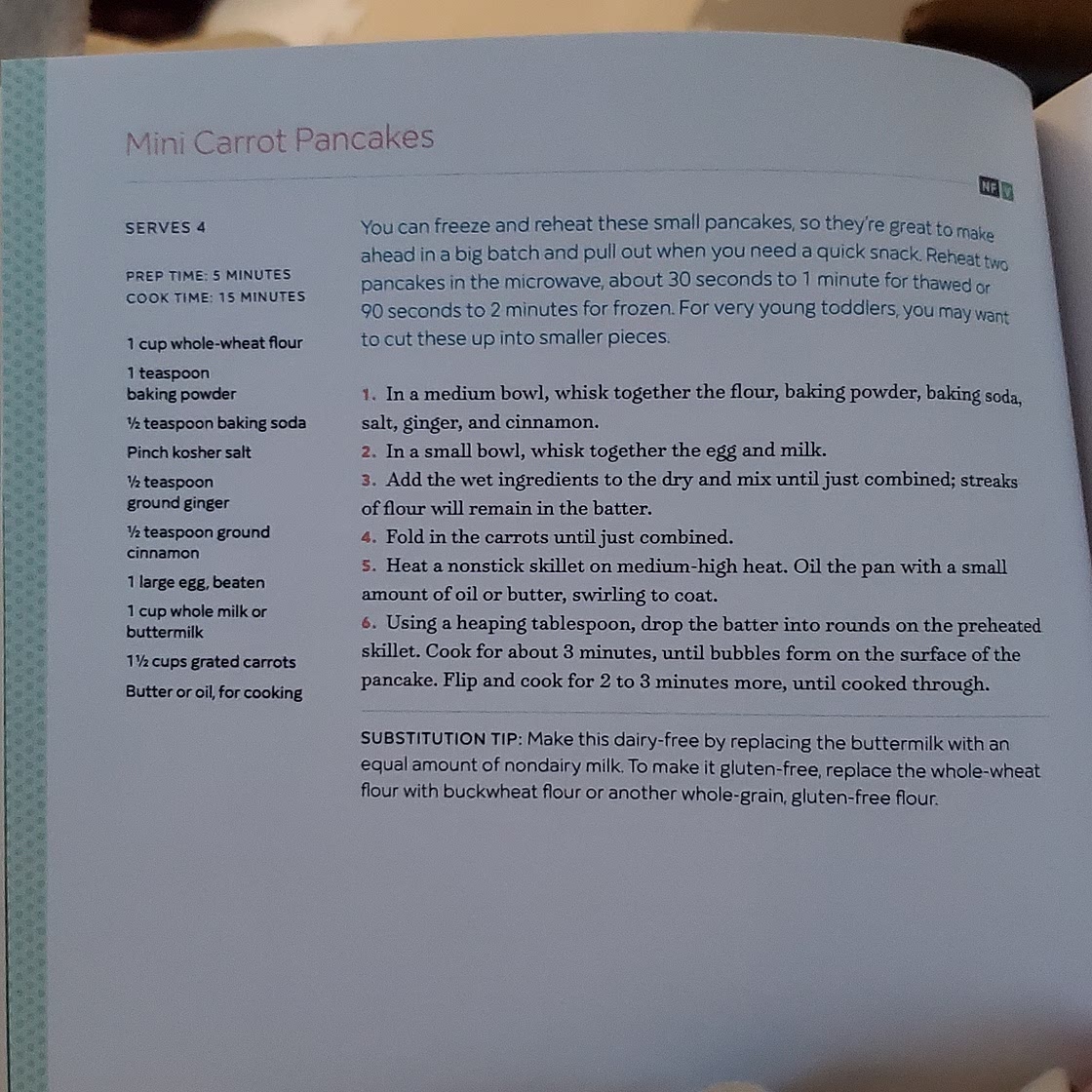 Mini Carrot Pancakes

NF V

SERVES 4

PREP TIME: 5 MINUTES
COOK TIME: 15 MINUTES

1 cup whole-wheat flour

1 teaspoon baking powder

½ teaspoon baking soda

Pinch kosher salt

½ teaspoon ground ginger

½ teaspoon ground cinnamon

1 large egg, beaten

1 cup whole milk or buttermilk

1½ cups grated carrots

Butter or oil, for cooking

You can freeze and reheat these small pancakes, so they're great to make ahead in a big batch and pull out when you need a quick snack. Reheat two pancakes in the microwave, about 30 seconds to 1 minute for thawed or 90 seconds to 2 minutes for frozen. For very young toddlers, you may want to cut these up into smaller pieces.

1. In a medium bowl, whisk together the flour, baking powder, baking soda, salt, ginger, and cinnamon.
2. In a small bowl, whisk together the egg and milk.
3. Add the wet ingredients to the dry and mix until just combined; streaks of flour will remain in the batter.
4. Fold in the carrots until just combined.
5. Heat a nonstick skillet on medium-high heat. Oil the pan with a small amount of oil or butter, swirling to coat.
6. Using a heaping tablespoon, drop the batter into rounds on the preheated skillet. Cook for about 3 minutes, until bubbles form on the surface of the pancake. Flip and cook for 2 to 3 minutes more, until cooked through.

SUBSTITUTION TIP: Make this dairy-free by replacing the buttermilk with an equal amount of nondairy milk. To make it gluten-free, replace the whole-wheat flour with buckwheat flour or another whole-grain, gluten-free flour.